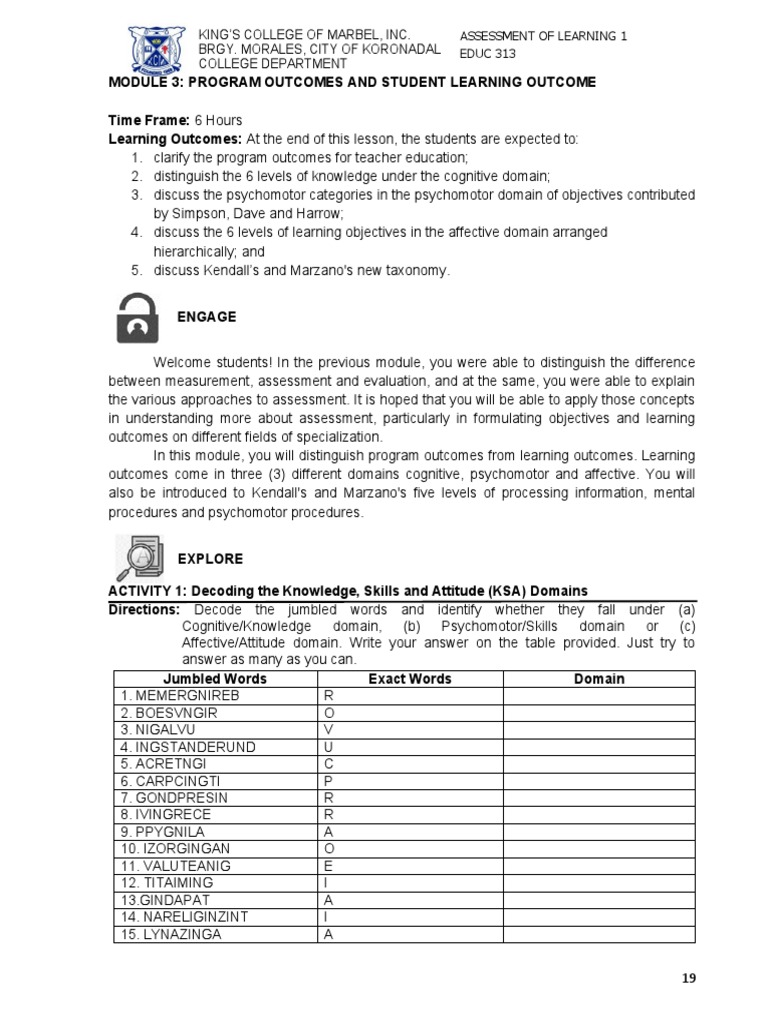 KING'S COLLEGE OF MARBEL, INC.
BRGY. MORALES, CITY OF KORONADAL
COLLEGE DEPARTMENT

ASSESSMENT OF LEARNING 1
EDUC 313

MODULE 3: PROGRAM OUTCOMES AND STUDENT LEARNING OUTCOME

Time Frame: 6 Hours
Learning Outcomes: At the end of this lesson, the students are expected to:
1. clarify the program outcomes for teacher education;
2. distinguish the 6 levels of knowledge under the cognitive domain;
3. discuss the psychomotor categories in the psychomotor domain of objectives contributed by Simpson, Dave and Harrow;
4. discuss the 6 levels of learning objectives in the affective domain arranged hierarchically; and
5. discuss Kendall's and Marzano's new taxonomy.

ENGAGE

Welcome students! In the previous module, you were able to distinguish the difference between measurement, assessment and evaluation, and at the same, you were able to explain the various approaches to assessment. It is hoped that you will be able to apply those concepts in understanding more about assessment, particularly in formulating objectives and learning outcomes on different fields of specialization.

In this module, you will distinguish program outcomes from learning outcomes. Learning outcomes come in three (3) different domains cognitive, psychomotor and affective. You will also be introduced to Kendall's and Marzano's five levels of processing information, mental procedures and psychomotor procedures.

EXPLORE

ACTIVITY 1: Decoding the Knowledge, Skills and Attitude (KSA) Domains
Directions: Decode the jumbled words and identify whether they fall under (a) Cognitive/Knowledge domain, (b) Psychomotor/Skills domain or (c) Affective/Attitude domain. Write your answer on the table provided. Just try to answer as many as you can.

| Jumbled Words | Exact Words | Domain |
|---|---|---|
| 1. MEMERGNIREB | R | |
| 2. BOESVNGIR | O | |
| 3. NIGALVU | V | |
| 4. INGSTANDERUND | U | |
| 5. ACRETNGI | C | |
| 6. CARPCINGTI | P | |
| 7. GONDPRESIN | R | |
| 8. IVINGRECE | R | |
| 9. PPYGNILA | A | |
| 10. IZORGINGAN | O | |
| 11. VALUTEANIG | E | |
| 12. TITAIMING | I | |
| 13.GINDAPAT | A | |
| 14. NARELIGINZINT | I | |
| 15. LYNAZINGA | A | |

19